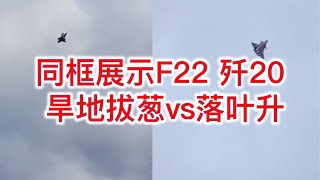 同框展示F22 歼20
旱地拔葱vs落叶升